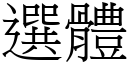 選體